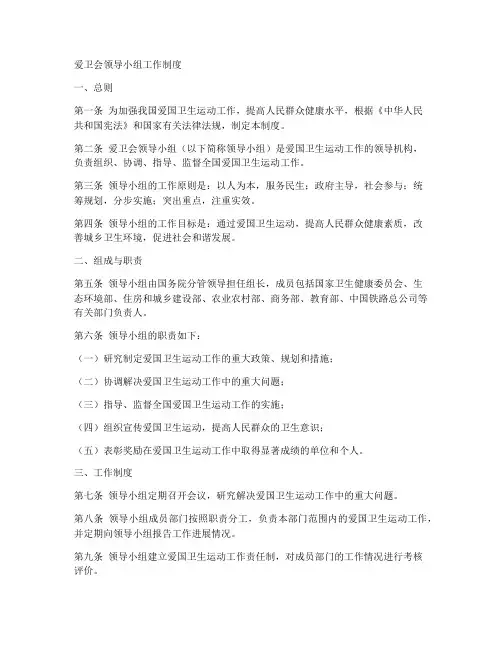 爱卫会领导小组工作制度

一、总则

第一条 为加强我国爱国卫生运动工作，提高人民群众健康水平，根据《中华人民共和国宪法》和国家有关法律法规，制定本制度。

第二条 爱卫会领导小组（以下简称领导小组）是爱国卫生运动工作的领导机构，负责组织、协调、指导、监督全国爱国卫生运动工作。

第三条 领导小组的工作原则是：以人为本，服务民生；政府主导，社会参与；统筹规划，分步实施；突出重点，注重实效。

第四条 领导小组的工作目标是：通过爱国卫生运动，提高人民群众健康素质，改善城乡卫生环境，促进社会和谐发展。

二、组成与职责

第五条 领导小组由国务院分管领导担任组长，成员包括国家卫生健康委员会、生态环境部、住房和城乡建设部、农业农村部、商务部、教育部、中国铁路总公司等有关部门负责人。

第六条 领导小组的职责如下：

（一）研究制定爱国卫生运动工作的重大政策、规划和措施；

（二）协调解决爱国卫生运动工作中的重大问题；

（三）指导、监督全国爱国卫生运动工作的实施；

（四）组织宣传爱国卫生运动，提高人民群众的卫生意识；

（五）表彰奖励在爱国卫生运动工作中取得显著成绩的单位和个人。

三、工作制度

第七条 领导小组定期召开会议，研究解决爱国卫生运动工作中的重大问题。

第八条 领导小组成员部门按照职责分工，负责本部门范围内的爱国卫生运动工作，并定期向领导小组报告工作进展情况。

第九条 领导小组建立爱国卫生运动工作责任制，对成员部门的工作情况进行考核评价。